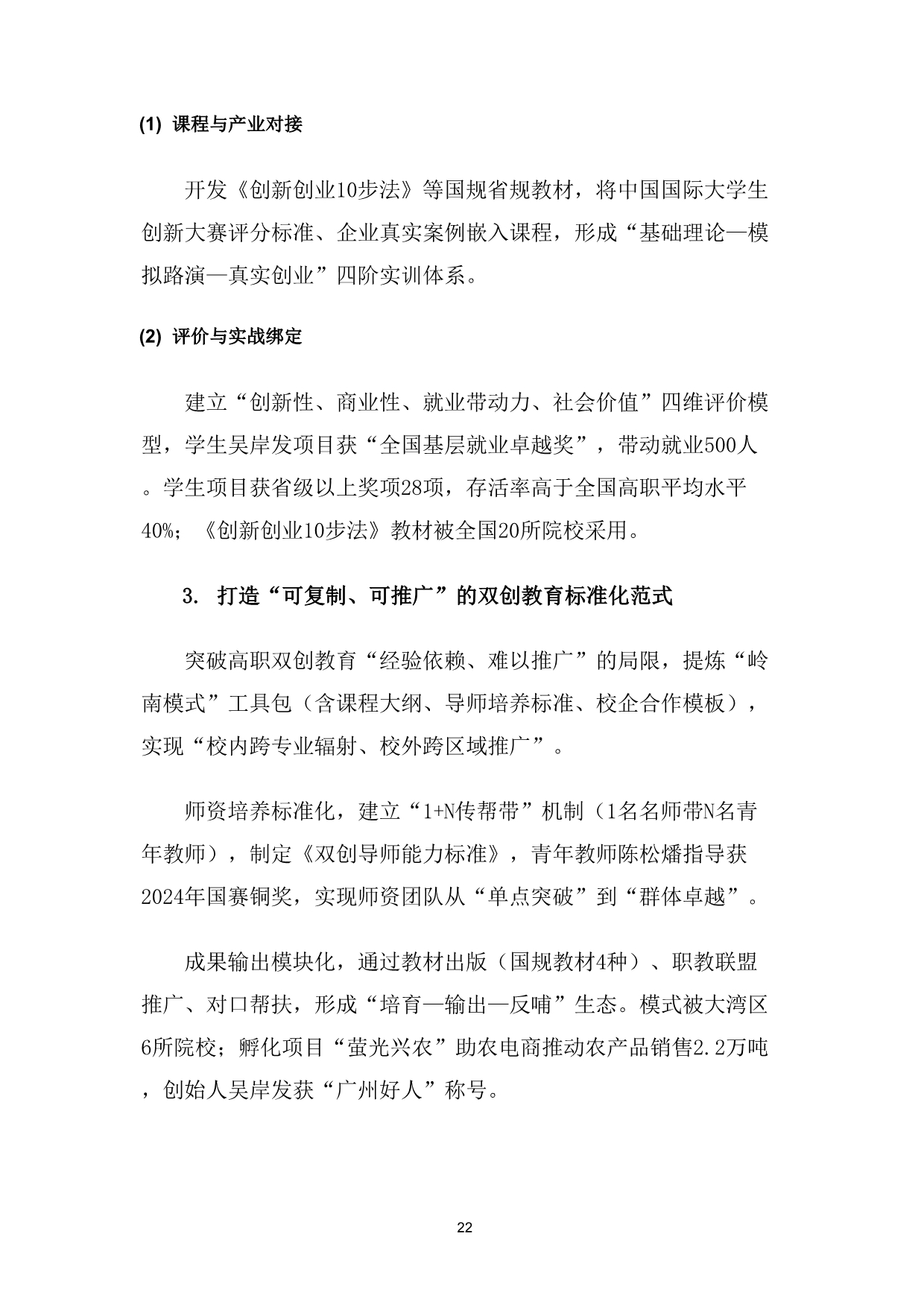 (1) 课程与产业对接

开发《创新创业10步法》等国规省规教材，将中国国际大学生创新大赛评分标准、企业真实案例嵌入课程，形成“基础理论—模拟路演—真实创业”四阶实训体系。

(2) 评价与实战绑定

建立“创新性、商业性、就业带动力、社会价值”四维评价模型，学生吴岸发项目获“全国基层就业卓越奖”，带动就业500人。学生项目获省级以上奖项28项，存活率高于全国高职平均水平40%；《创新创业10步法》教材被全国20所院校采用。

3. 打造“可复制、可推广”的双创教育标准化范式

突破高职双创教育“经验依赖、难以推广”的局限，提炼“岭南模式”工具包（含课程大纲、导师培养标准、校企合作模板），实现“校内跨专业辐射、校外跨区域推广”。

师资培养标准化，建立“1+N传帮带”机制（1名名师带N名青年教师），制定《双创导师能力标准》，青年教师陈松燔指导获2024年国赛铜奖，实现师资团队从“单点突破”到“群体卓越”。

成果输出模块化，通过教材出版（国规教材4种）、职教联盟推广、对口帮扶，形成“培育—输出—反哺”生态。模式被大湾区6所院校；孵化项目“萤光兴农”助农电商推动农产品销售2.2万吨，创始人吴岸发获“广州好人”称号。

22